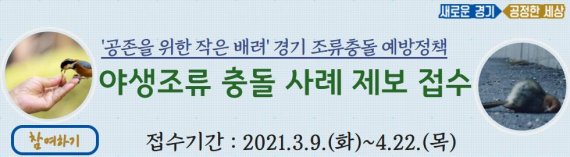 새로운 경기 공정한 세상

'공존을 위한 작은 배려' 경기 조류충돌 예방정책

야생조류 충돌 사례 제보 접수

참여하기

접수기간 : 2021.3.9.(화)~4.22.(목)